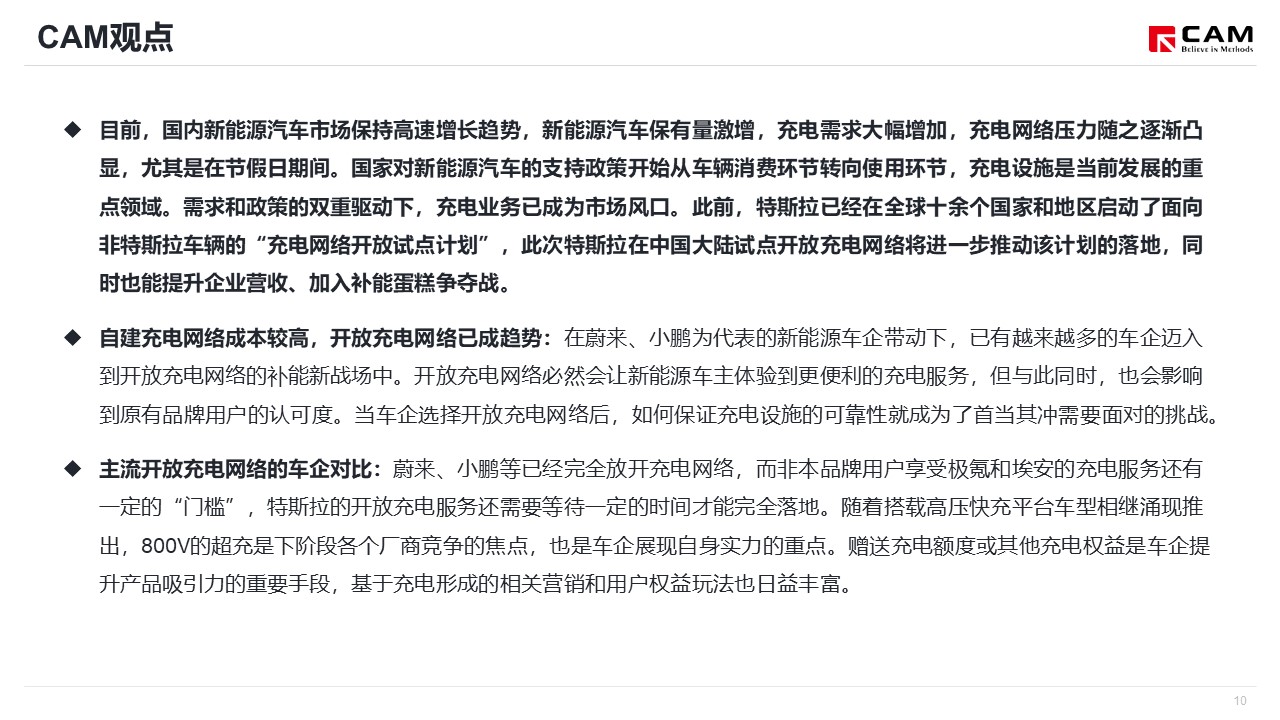 CAM观点

CAM
Believe in Methods

◆ 目前，国内新能源汽车市场保持高速增长趋势，新能源汽车保有量激增，充电需求大幅增加，充电网络压力随之逐渐凸显，尤其是在节假日期间。国家对新能源汽车的支持政策开始从车辆消费环节转向使用环节，充电设施是当前发展的重点领域。需求和政策的双重驱动下，充电业务已成为市场风口。此前，特斯拉已经在全球十余个国家和地区启动了面向非特斯拉车辆的“充电网络开放试点计划”，此次特斯拉在中国大陆试点开放充电网络将进一步推动该计划的落地，同时也能提升企业营收、加入补能蛋糕争夺战。

◆ 自建充电网络成本较高，开放充电网络已成趋势：在蔚来、小鹏为代表的新能源车企带动下，已有越来越多的车企迈入到开放充电网络的补能新战场中。开放充电网络必然会让新能源车主体验到更便利的充电服务，但与此同时，也会影响到原有品牌用户的认可度。当车企选择开放充电网络后，如何保证充电设施的可靠性就成为了首当其冲需要面对的挑战。

◆ 主流开放充电网络的车企对比：蔚来、小鹏等已经完全放开充电网络，而非本品牌用户享受极氪和埃安的充电服务还有一定的“门槛”，特斯拉的开放充电服务还需要等待一定的时间才能完全落地。随着搭载高压快充平台车型相继涌现推出，800V的超充是下阶段各个厂商竞争的焦点，也是车企展现自身实力的重点。赠送充电额度或其他充电权益是车企提升产品吸引力的重要手段，基于充电形成的相关营销和用户权益玩法也日益丰富。

10